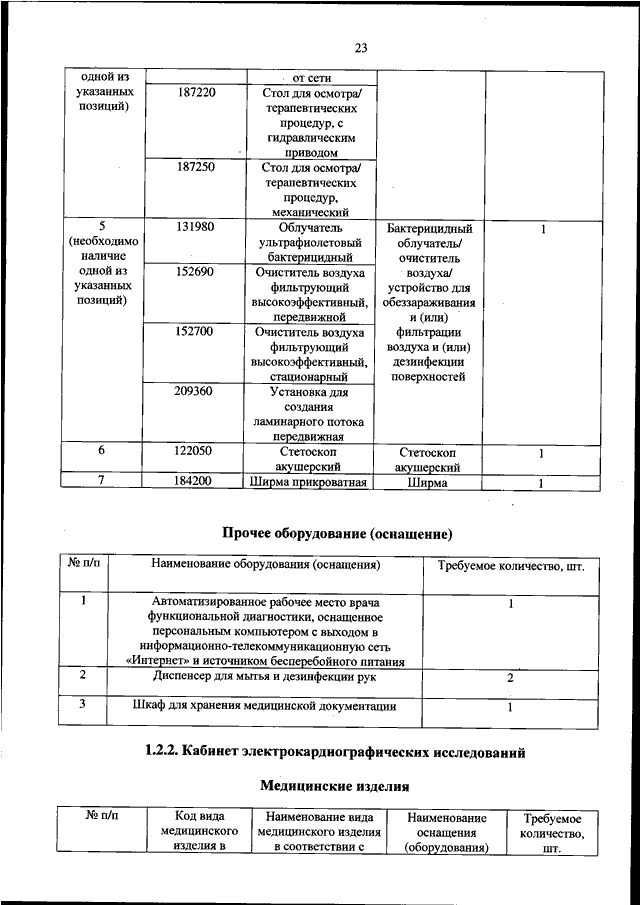 23

| одной из указанных позиций) | | от сети | | |
|---|---|---|---|---|
| | 187220 | Стол для осмотра/ терапевтических процедур, с гидравлическим приводом | | |
| | 187250 | Стол для осмотра/ терапевтических процедур, механический | | |
| 5 (необходимо наличие одной из указанных позиций) | 131980 | Облучатель ультрафиолетовый бактерицидный | Бактерицидный облучатель/ очиститель воздуха/ устройство для обеззараживания и (или) фильтрации воздуха и (или) дезинфекции поверхностей | 1 |
| | 152690 | Очиститель воздуха фильтрующий высокоэффективный, передвижной | | |
| | 152700 | Очиститель воздуха фильтрующий высокоэффективный, стационарный | | |
| | 209360 | Установка для создания ламинарного потока передвижная | | |
| 6 | 122050 | Стетоскоп акушерский | Стетоскоп акушерский | 1 |
| 7 | 184200 | Ширма прикроватная | Ширма | 1 |

Прочее оборудование (оснащение)

| № п/п | Наименование оборудования (оснащения) | Требуемое количество, шт. |
|---|---|---|
| 1 | Автоматизированное рабочее место врача функциональной диагностики, оснащенное персональным компьютером с выходом в информационно-телекоммуникационную сеть «Интернет» и источником бесперебойного питания | 1 |
| 2 | Диспенсер для мытья и дезинфекции рук | 2 |
| 3 | Шкаф для хранения медицинской документации | 1 |

1.2.2. Кабинет электрокардиографических исследований

Медицинские изделия

| № п/п | Код вида медицинского изделия в | Наименование вида медицинского изделия в соответствии с | Наименование оснащения (оборудования) | Требуемое количество, шт. |
|---|---|---|---|---|